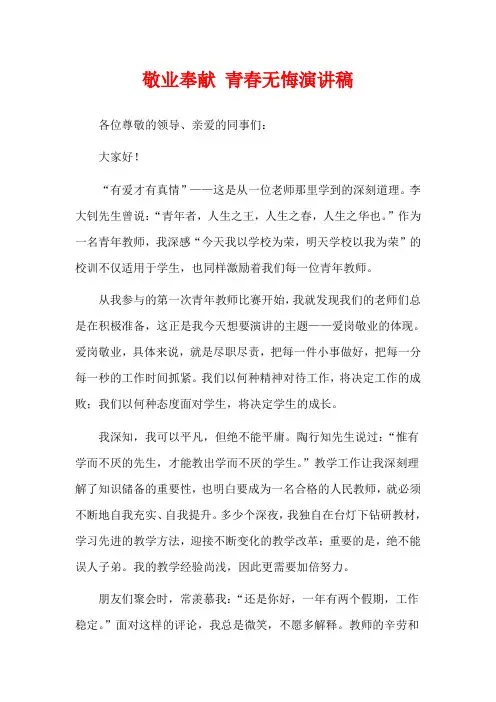 敬业奉献 青春无悔演讲稿

各位尊敬的领导、亲爱的同事们：

大家好！

“有爱才有真情”——这是从一位老师那里学到的深刻道理。李大钊先生曾说：“青年者，人生之王，人生之春，人生之华也。”作为一名青年教师，我深感“今天我以学校为荣，明天学校以我为荣”的校训不仅适用于学生，也同样激励着我们每一位青年教师。

从我参与的第一次青年教师比赛开始，我就发现我们的老师们总是在积极准备，这正是我今天想要演讲的主题——爱岗敬业的体现。爱岗敬业，具体来说，就是尽职尽责，把每一件小事做好，把每一分每一秒的工作时间抓紧。我们以何种精神对待工作，将决定工作的成败；我们以何种态度面对学生，将决定学生的成长。

我深知，我可以平凡，但绝不能平庸。陶行知先生说过：“惟有学而不厌的先生，才能教出学而不厌的学生。”教学工作让我深刻理解了知识储备的重要性，也明白要成为一名合格的人民教师，就必须不断地自我充实、自我提升。多少个深夜，我独自在台灯下钻研教材，学习先进的教学方法，迎接不断变化的教学改革；重要的是，绝不能误人子弟。我的教学经验尚浅，因此更需要加倍努力。

朋友们聚会时，常羡慕我：“还是你好，一年有两个假期，工作稳定。”面对这样的评论，我总是微笑，不愿多解释。教师的辛劳和